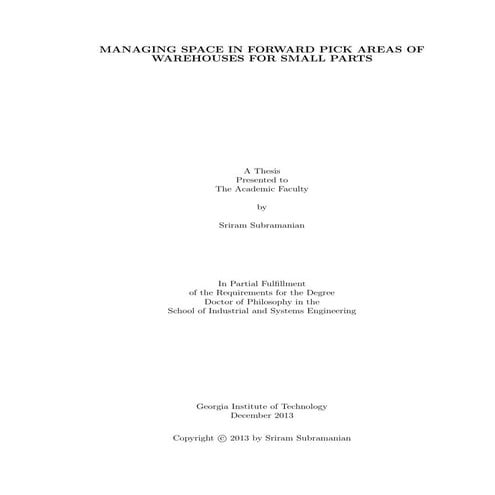 MANAGING SPACE IN FORWARD PICK AREAS OF WAREHOUSES FOR SMALL PARTS

A Thesis
Presented to
The Academic Faculty

by

Sriram Subramanian

In Partial Fulfillment
of the Requirements for the Degree
Doctor of Philosophy in the
School of Industrial and Systems Engineering

Georgia Institute of Technology
December 2013

Copyright © 2013 by Sriram Subramanian